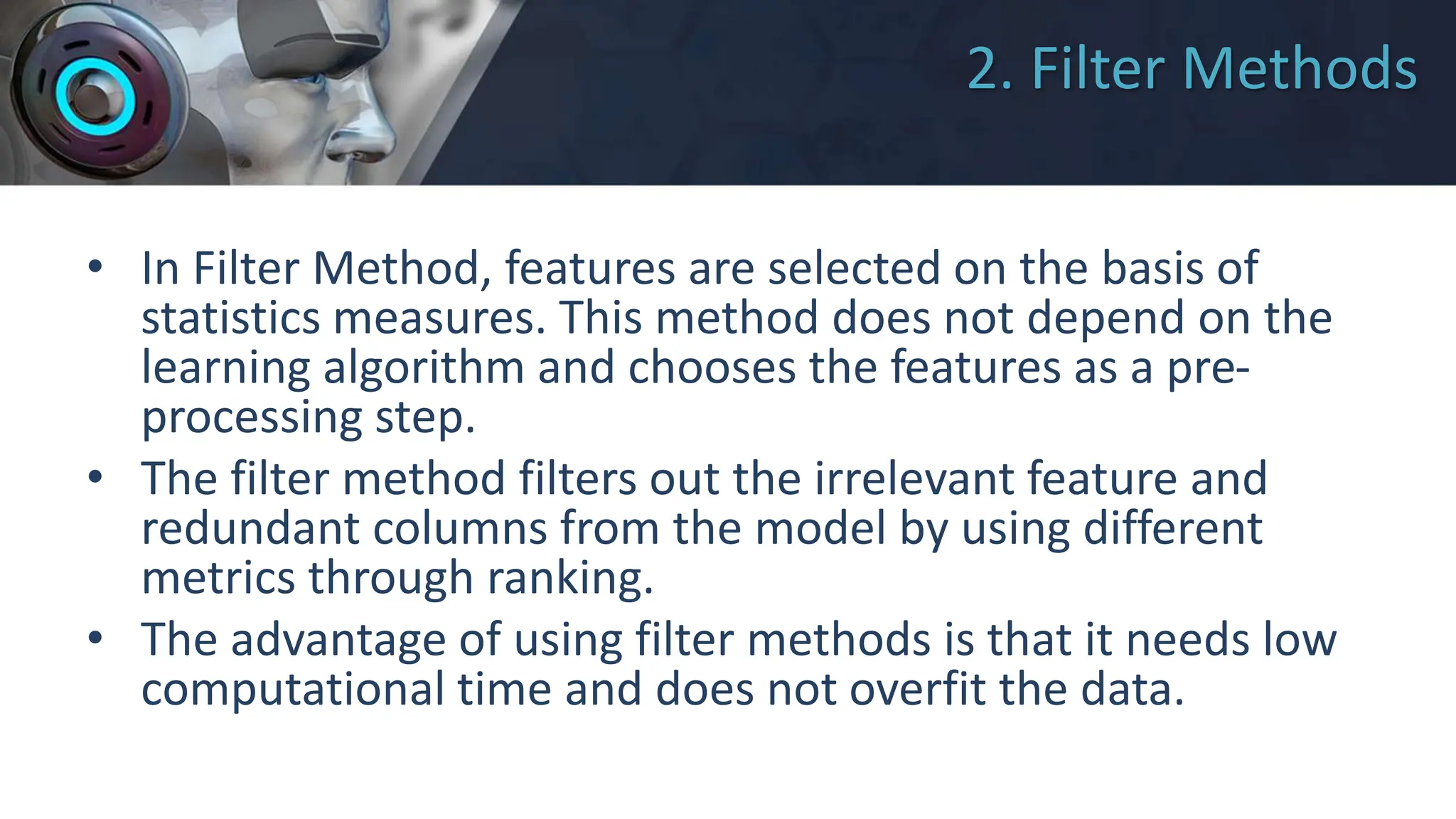 2. Filter Methods

• In Filter Method, features are selected on the basis of statistics measures. This method does not depend on the learning algorithm and chooses the features as a pre-processing step.

• The filter method filters out the irrelevant feature and redundant columns from the model by using different metrics through ranking.

• The advantage of using filter methods is that it needs low computational time and does not overfit the data.